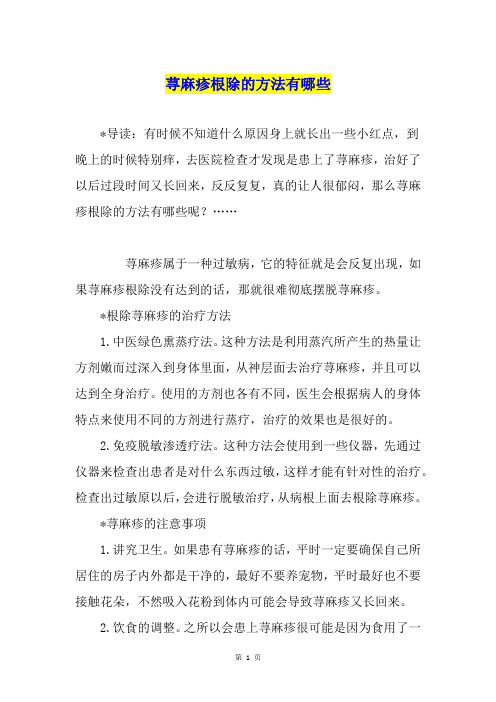 荨麻疹根除的方法有哪些

*导读：有时候不知道什么原因身上就长出一些小红点，到晚上的时候特别痒，去医院检查才发现是患上了荨麻疹，治好了以后过段时间又长回来，反反复复，真的让人很郁闷，那么荨麻疹根除的方法有哪些呢？……

荨麻疹属于一种过敏病，它的特征就是会反复出现，如果荨麻疹根除没有达到的话，那就很难彻底摆脱荨麻疹。

*根除荨麻疹的治疗方法

1. 中医绿色熏蒸疗法。这种方法是利用蒸汽所产生的热量让方剂嫩而过深入到身体里面，从神层面去治疗荨麻疹，并且可以达到全身治疗。使用的方剂也各有不同，医生会根据病人的身体特点来使用不同的方剂进行蒸疗，治疗的效果也是很好的。

2. 免疫脱敏渗透疗法。这种方法会使用到一些仪器，先通过仪器来检查出患者是对什么东西过敏，这样才能有针对性的治疗。检查出过敏原以后，会进行脱敏治疗，从病根上面去根除荨麻疹。

*荨麻疹的注意事项

1. 讲究卫生。如果患有荨麻疹的话，平时一定要确保自己所居住的房子内外都是干净的，最好不要养宠物，平时最好也不要接触花朵，不然吸入花粉到体内可能会导致荨麻疹又长回来。

2. 饮食的调整。之所以会患上荨麻疹很可能是因为食用了一

第 1 页